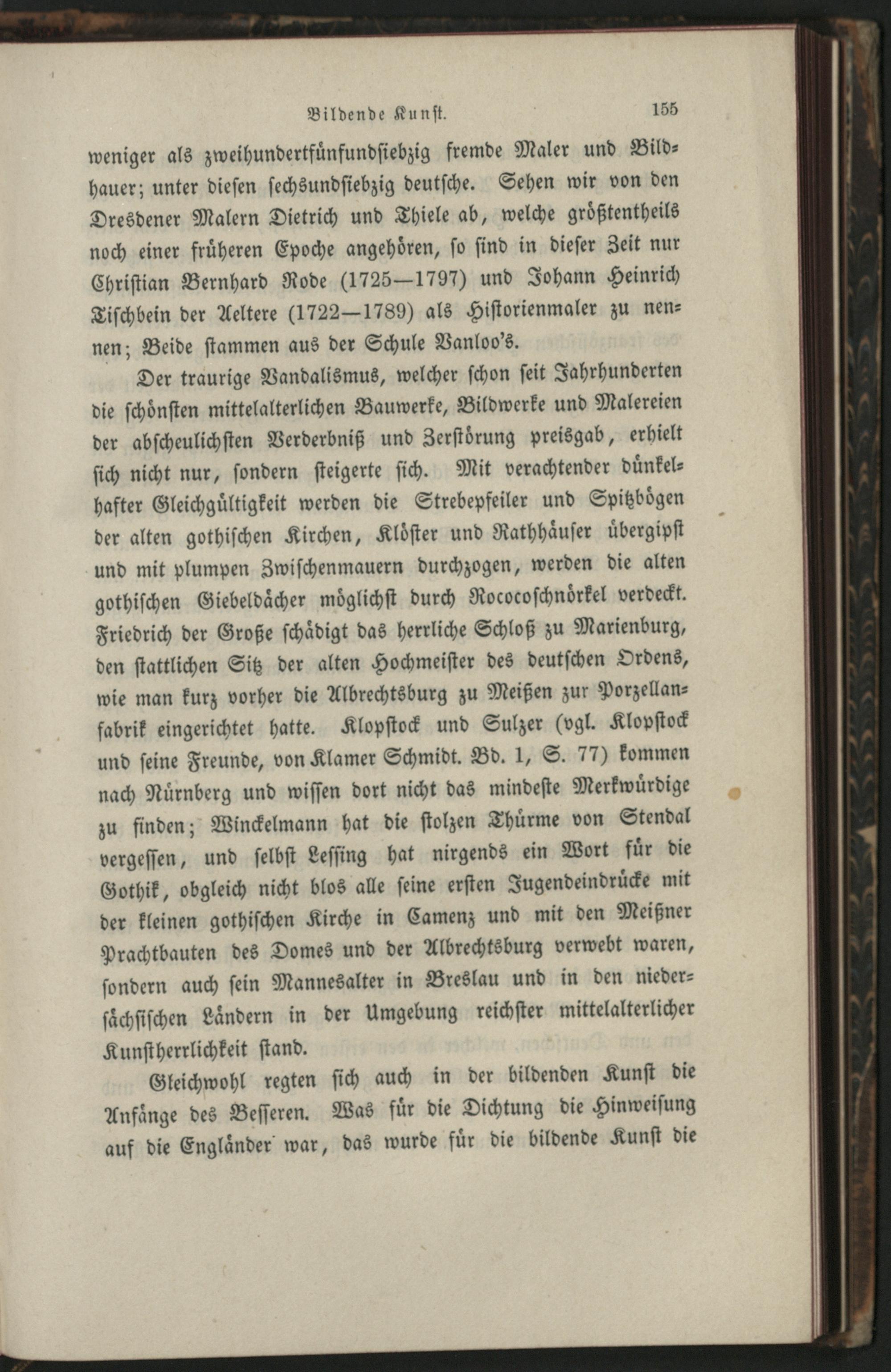 Bildende Kunst. 155

weniger als zweihundertfünfundsiebzig fremde Maler und Bildhauer; unter diesen sechsundsiebzig deutsche. Sehen wir von den Dresdener Malern Dietrich und Thiele ab, welche größtentheils noch einer früheren Epoche angehören, so sind in dieser Zeit nur Christian Bernhard Rode (1725—1797) und Johann Heinrich Tischbein der Aeltere (1722—1789) als Historienmaler zu nennen; Beide stammen aus der Schule Vanloo's.

Der traurige Vandalismus, welcher schon seit Jahrhunderten die schönsten mittelalterlichen Bauwerke, Bildwerke und Malereien der abscheulichsten Verderbniß und Zerstörung preisgab, erhielt sich nicht nur, sondern steigerte sich. Mit verachtender dünkelhafter Gleichgültigkeit werden die Strebepfeiler und Spitzbögen der alten gothischen Kirchen, Klöster und Rathhäuser übergipst und mit plumpen Zwischenmauern durchzogen, werden die alten gothischen Giebeldächer möglichst durch Rococoschnörkel verdeckt. Friedrich der Große schädigt das herrliche Schloß zu Marienburg, den stattlichen Sitz der alten Hochmeister des deutschen Ordens, wie man kurz vorher die Albrechtsburg zu Meißen zur Porzellanfabrik eingerichtet hatte. Klopstock und Sulzer (vgl. Klopstock und seine Freunde, von Klamer Schmidt. Bd. 1, S. 77) kommen nach Nürnberg und wissen dort nicht das mindeste Merkwürdige zu finden; Winckelmann hat die stolzen Thürme von Stendal vergessen, und selbst Lessing hat nirgends ein Wort für die Gothik, obgleich nicht blos alle seine ersten Jugendeindrücke mit der kleinen gothischen Kirche in Camenz und mit den Meißner Prachtbauten des Domes und der Albrechtsburg verwebt waren, sondern auch sein Mannesalter in Breslau und in den niedersächsischen Ländern in der Umgebung reichster mittelalterlicher Kunstherrlichkeit stand.

Gleichwohl regten sich auch in der bildenden Kunst die Anfänge des Besseren. Was für die Dichtung die Hinweisung auf die Engländer war, das wurde für die bildende Kunst die